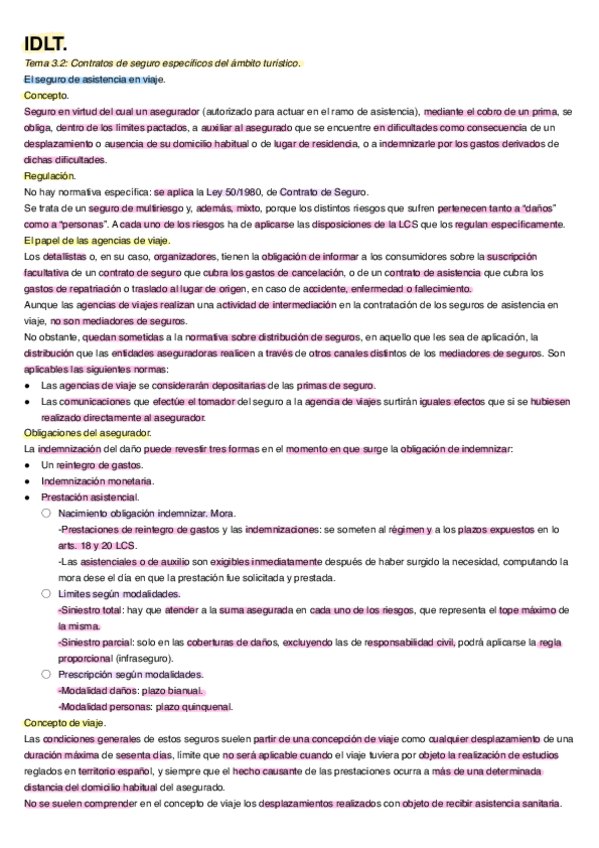 IDLT.

Tema 3.2: Contratos de seguro específicos del ámbito turístico.

El seguro de asistencia en viaje.

Concepto.

Seguro en virtud del cual un asegurador (autorizado para actuar en el ramo de asistencia), mediante el cobro de un prima, se obliga, dentro de los límites pactados, a auxiliar al asegurado que se encuentre en dificultades como consecuencia de un desplazamiento o ausencia de su domicilio habitual o de lugar de residencia, o a indemnizarle por los gastos derivados de dichas dificultades.

Regulación.

No hay normativa específica: se aplica la Ley 50/1980, de Contrato de Seguro.

Se trata de un seguro de multiriesgo y, además, mixto, porque los distintos riesgos que sufren pertenecen tanto a "daños" como a "personas". A cada uno de los riesgos ha de aplicarse las disposiciones de la LCS que los regulan específicamente.

El papel de las agencias de viaje.

Los detallistas o, en su caso, organizadores, tienen la obligación de informar a los consumidores sobre la suscripción facultativa de un contrato de seguro que cubra los gastos de cancelación, o de un contrato de asistencia que cubra los gastos de repatriación o traslado al lugar de origen, en caso de accidente, enfermedad o fallecimiento.

Aunque las agencias de viajes realizan una actividad de intermediación en la contratación de los seguros de asistencia en viaje, no son mediadores de seguros.

No obstante, quedan sometidas a la normativa sobre distribución de seguros, en aquello que les sea de aplicación, la distribución que las entidades aseguradoras realicen a través de otros canales distintos de los mediadores de seguros. Son aplicables las siguientes normas:

● Las agencias de viaje se considerarán depositarias de las primas de seguro.
● Las comunicaciones que efectúe el tomador del seguro a la agencia de viajes surtirán iguales efectos que si se hubiesen realizado directamente al asegurador.

Obligaciones del asegurador.

La indemnización del daño puede revestir tres formas en el momento en que surge la obligación de indemnizar:

● Un reintegro de gastos.
● Indemnización monetaria.
● Prestación asistencial.
○ Nacimiento obligación indemnizar. Mora.
-Prestaciones de reintegro de gastos y las indemnizaciones: se someten al régimen y a los plazos expuestos en lo arts. 18 y 20 LCS.
-Las asistenciales o de auxilio son exigibles inmediatamente después de haber surgido la necesidad, computando la mora dese el día en que la prestación fue solicitada y prestada.
○ Límites según modalidades.
-Siniestro total: hay que atender a la suma asegurada en cada uno de los riesgos, que representa el tope máximo de la misma.
-Siniestro parcial: solo en las coberturas de daños, excluyendo las de responsabilidad civil, podrá aplicarse la regla proporcional (infraseguro).
○ Prescripción según modalidades.
-Modalidad daños: plazo bianual.
-Modalidad personas: plazo quinquenal.

Concepto de viaje.

Las condiciones generales de estos seguros suelen partir de una concepción de viaje como cualquier desplazamiento de una duración máxima de sesenta días, límite que no será aplicable cuando el viaje tuviera por objeto la realización de estudios reglados en territorio español, y siempre que el hecho causante de las prestaciones ocurra a más de una determinada distancia del domicilio habitual del asegurado.

No se suelen comprender en el concepto de viaje los desplazamientos realizados con objeto de recibir asistencia sanitaria.